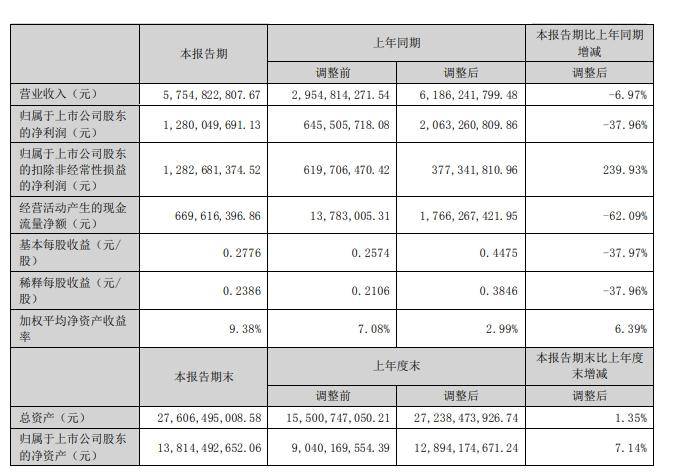 |  | 本报告期 | 上年同期 |  | 本报告期比上年同期增减 |
|---|---|---|---|---|
|  |  | 调整前 | 调整后 | 调整后 |
| 营业收入（元） | 5,754,822,807.67 | 2,954,814,271.54 | 6,186,241,799.48 | -6.97% |
| 归属于上市公司股东的净利润（元） | 1,280,049,691.13 | 645,505,718.08 | 2,063,260,809.86 | -37.96% |
| 归属于上市公司股东的扣除非经常性损益的净利润（元） | 1,282,681,374.52 | 619,706,470.42 | 377,341,810.96 | 239.93% |
| 经营活动产生的现金流量净额（元） | 669,616,396.86 | 13,783,005.31 | 1,766,267,421.95 | -62.09% |
| 基本每股收益（元/股） | 0.2776 | 0.2574 | 0.4475 | -37.97% |
| 稀释每股收益（元/股） | 0.2386 | 0.2106 | 0.3846 | -37.96% |
| 加权平均净资产收益率 | 9.38% | 7.08% | 2.99% | 6.39% |
|  | 本报告期末 | 上年度末 |  | 本报告期末比上年度末增减 |
|  |  | 调整前 | 调整后 | 调整后 |
| 总资产（元） | 27,606,495,008.58 | 15,500,747,050.21 | 27,238,473,926.74 | 1.35% |
| 归属于上市公司股东的净资产（元） | 13,814,492,652.06 | 9,040,169,554.39 | 12,894,174,671.24 | 7.14% |